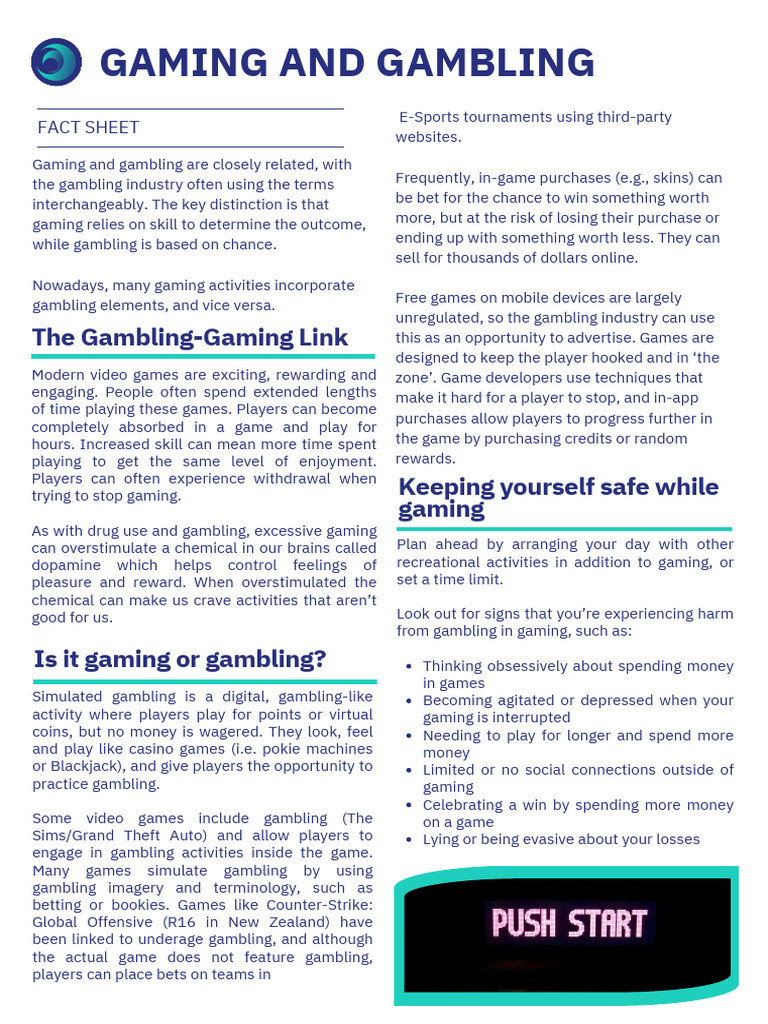 GAMING AND GAMBLING

FACT SHEET

Gaming and gambling are closely related, with the gambling industry often using the terms interchangeably. The key distinction is that gaming relies on skill to determine the outcome, while gambling is based on chance.

Nowadays, many gaming activities incorporate gambling elements, and vice versa.

The Gambling-Gaming Link

Modern video games are exciting, rewarding and engaging. People often spend extended lengths of time playing these games. Players can become completely absorbed in a game and play for hours. Increased skill can mean more time spent playing to get the same level of enjoyment. Players can often experience withdrawal when trying to stop gaming.

As with drug use and gambling, excessive gaming can overstimulate a chemical in our brains called dopamine which helps control feelings of pleasure and reward. When overstimulated the chemical can make us crave activities that aren't good for us.

Is it gaming or gambling?

Simulated gambling is a digital, gambling-like activity where players play for points or virtual coins, but no money is wagered. They look, feel and play like casino games (i.e. pokie machines or Blackjack), and give players the opportunity to practice gambling.

Some video games include gambling (The Sims/Grand Theft Auto) and allow players to engage in gambling activities inside the game. Many games simulate gambling by using gambling imagery and terminology, such as betting or bookies. Games like Counter-Strike: Global Offensive (R16 in New Zealand) have been linked to underage gambling, and although the actual game does not feature gambling, players can place bets on teams in E-Sports tournaments using third-party websites.

Frequently, in-game purchases (e.g., skins) can be bet for the chance to win something worth more, but at the risk of losing their purchase or ending up with something worth less. They can sell for thousands of dollars online.

Free games on mobile devices are largely unregulated, so the gambling industry can use this as an opportunity to advertise. Games are designed to keep the player hooked and in 'the zone'. Game developers use techniques that make it hard for a player to stop, and in-app purchases allow players to progress further in the game by purchasing credits or random rewards.

Keeping yourself safe while gaming

Plan ahead by arranging your day with other recreational activities in addition to gaming, or set a time limit.

Look out for signs that you're experiencing harm from gambling in gaming, such as:

• Thinking obsessively about spending money in games
• Becoming agitated or depressed when your gaming is interrupted
• Needing to play for longer and spend more money
• Limited or no social connections outside of gaming
• Celebrating a win by spending more money on a game
• Lying or being evasive about your losses

PUSH START